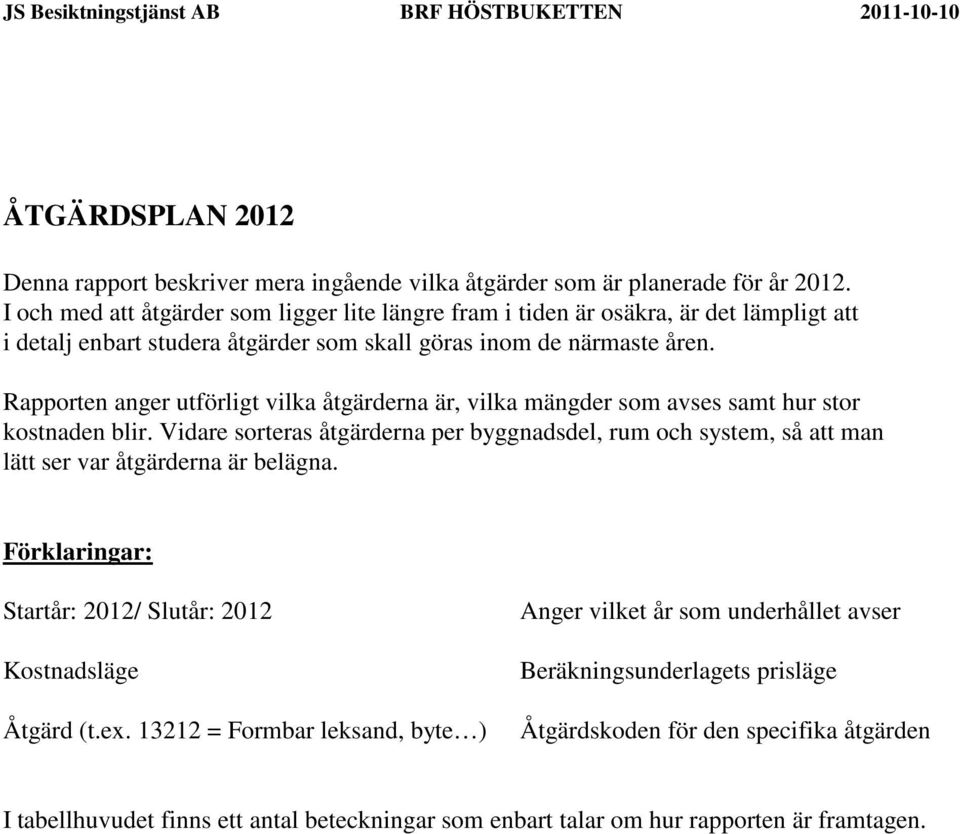 JS Besiktningstjänst AB BRF HÖSTBUKETTEN 2011-10-10

ÅTGÄRDSPLAN 2012

Denna rapport beskriver mera ingående vilka åtgärder som är planerade för år 2012. I och med att åtgärder som ligger lite längre fram i tiden är osäkra, är det lämpligt att i detalj enbart studera åtgärder som skall göras inom de närmaste åren.

Rapporten anger utförligt vilka åtgärderna är, vilka mängder som avses samt hur stor kostnaden blir. Vidare sorteras åtgärderna per byggnadsdel, rum och system, så att man lätt ser var åtgärderna är belägna.

Förklaringar:

| | |
|---|---|
| Startår: 2012/ Slutår: 2012 | Anger vilket år som underhållet avser |
| Kostnadsläge | Beräkningsunderlagets prisläge |
| Åtgärd (t.ex. 13212 = Formbar leksand, byte…) | Åtgärdskoden för den specifika åtgärden |

I tabellhuvudet finns ett antal beteckningar som enbart talar om hur rapporten är framtagen.